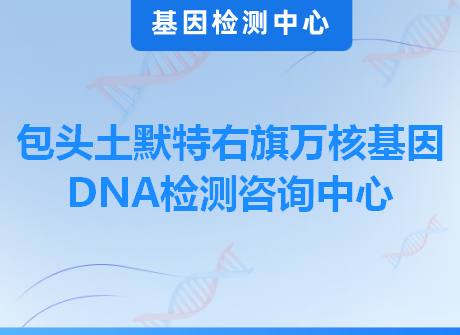 基因检测中心

包头土默特右旗万核基因DNA检测咨询中心